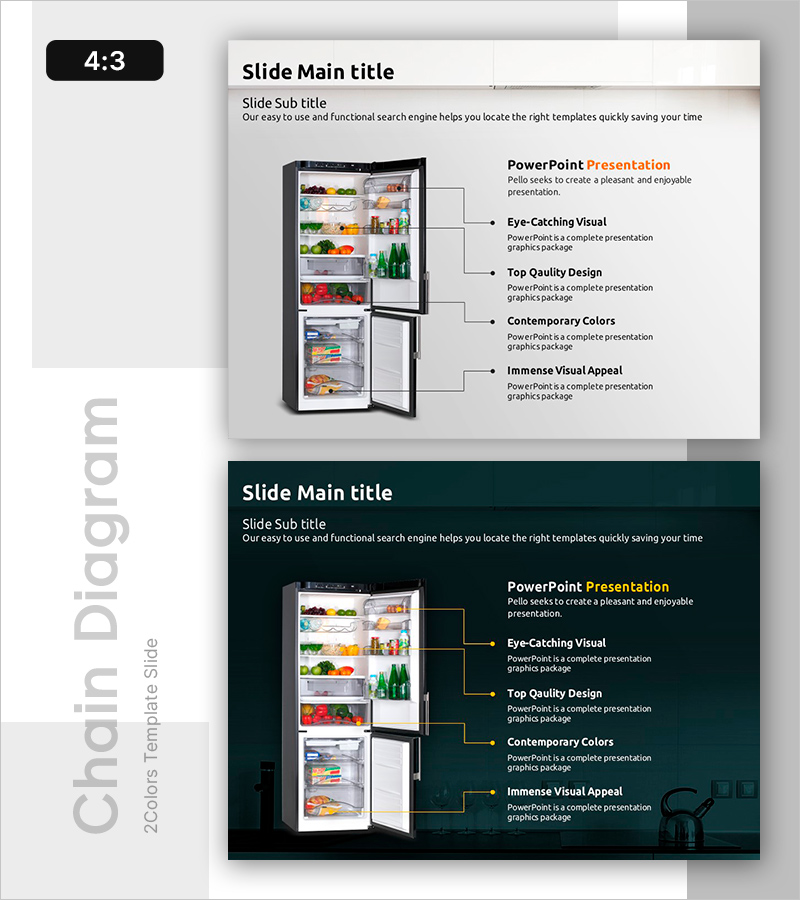 4:3

Slide Main title

Slide Sub title
Our easy to use and functional search engine helps you locate the right templates quickly saving your time

PowerPoint Presentation
Pello seeks to create a pleasant and enjoyable presentation.

Eye-Catching Visual
PowerPoint is a complete presentation graphics package

Top Qaulity Design
PowerPoint is a complete presentation graphics package

Contemporary Colors
PowerPoint is a complete presentation graphics package

Immense Visual Appeal
PowerPoint is a complete presentation graphics package

Slide Main title

Slide Sub title
Our easy to use and functional search engine helps you locate the right templates quickly saving your time

PowerPoint Presentation
Pello seeks to create a pleasant and enjoyable presentation.

Eye-Catching Visual
PowerPoint is a complete presentation graphics package

Top Qaulity Design
PowerPoint is a complete presentation graphics package

Contemporary Colors
PowerPoint is a complete presentation graphics package

Immense Visual Appeal
PowerPoint is a complete presentation graphics package

Chain Diagram
2Colors Template Slide